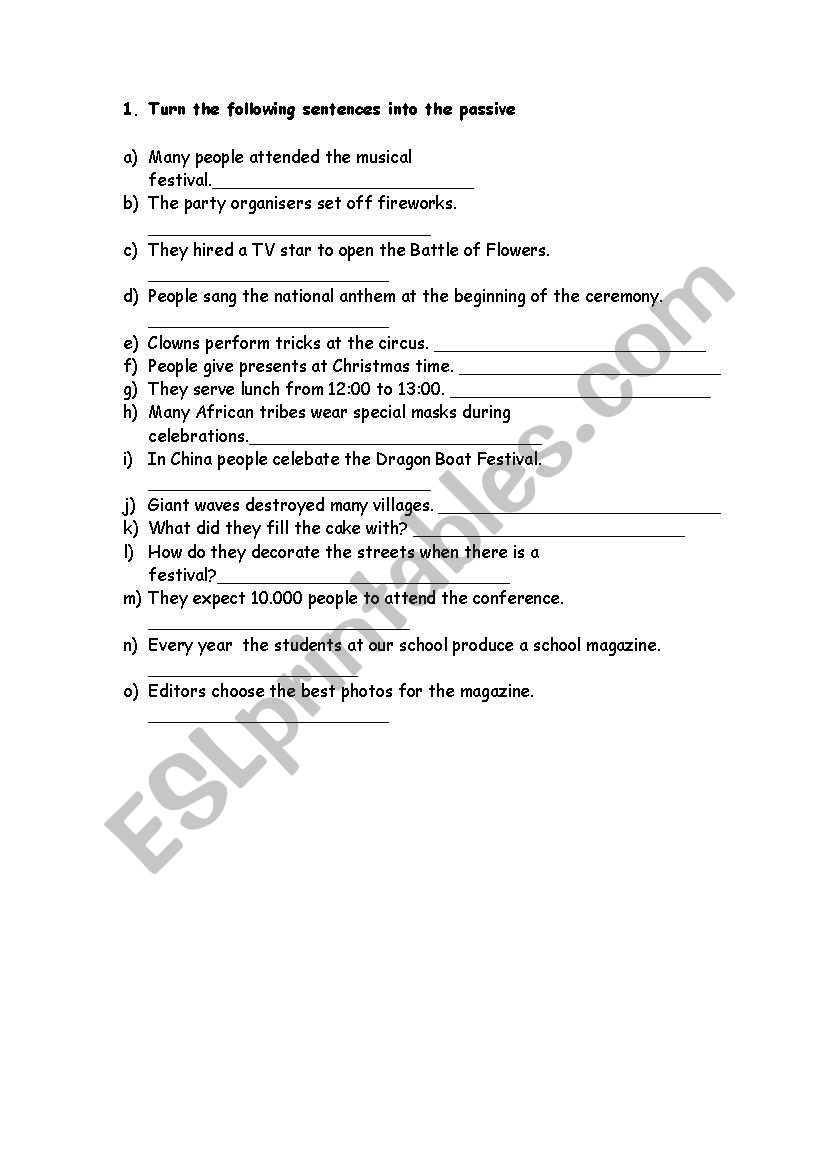 1. Turn the following sentences into the passive

a) Many people attended the musical festival.____________________________
b) The party organisers set off fireworks. ____________________________
c) They hired a TV star to open the Battle of Flowers. ____________________________
d) People sang the national anthem at the beginning of the ceremony. ____________________________
e) Clowns perform tricks at the circus. ____________________________
f) People give presents at Christmas time. ____________________________
g) They serve lunch from 12:00 to 13:00. ____________________________
h) Many African tribes wear special masks during celebrations.____________________________
i) In China people celebate the Dragon Boat Festival. ____________________________
j) Giant waves destroyed many villages. ____________________________
k) What did they fill the cake with? ____________________________
l) How do they decorate the streets when there is a festival?____________________________
m) They expect 10.000 people to attend the conference. ____________________________
n) Every year the students at our school produce a school magazine. ____________________________
o) Editors choose the best photos for the magazine. ____________________________

ESLprintables.com